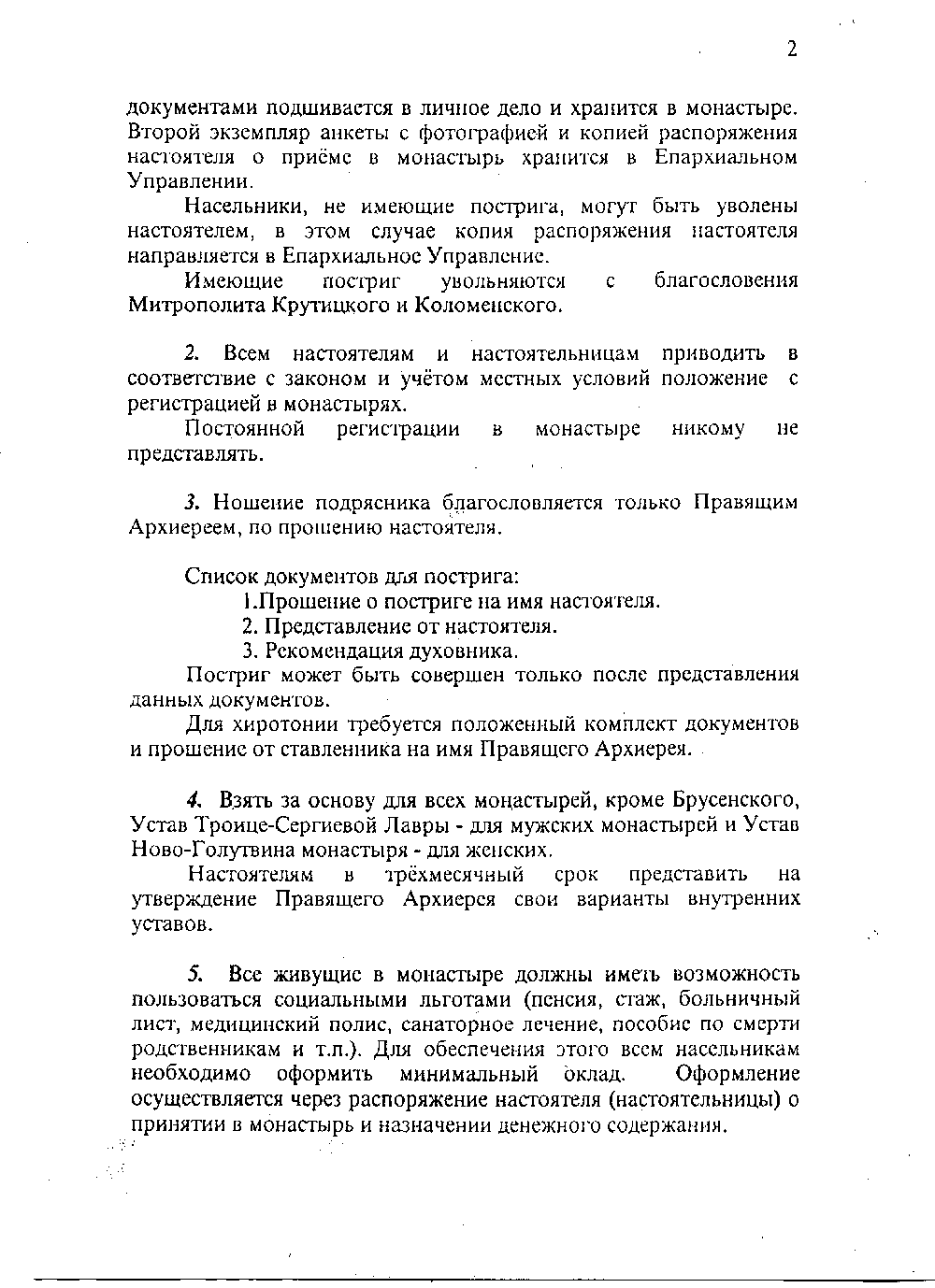 2

документами подшивается в личное дело и хранится в монастыре. Второй экземпляр анкеты с фотографией и копией распоряжения настоятеля о приёме в монастырь хранится в Епархиальном Управлении.

Насельники, не имеющие пострига, могут быть уволены настоятелем, в этом случае копия распоряжения настоятеля направляется в Епархиальное Управление.

Имеющие постриг увольняются с благословения Митрополита Крутицкого и Коломенского.

2. Всем настоятелям и настоятельницам приводить в соответствие с законом и учётом местных условий положение с регистрацией в монастырях.

Постоянной регистрации в монастыре никому не представлять.

3. Ношение подрясника благословляется только Правящим Архиереем, по прошению настоятеля.

Список документов для пострига:
1.Прошение о постриге на имя настоятеля.
2. Представление от настоятеля.
3. Рекомендация духовника.

Постриг может быть совершен только после представления данных документов.

Для хиротонии требуется положенный комплект документов и прошение от ставленника на имя Правящего Архиерея.

4. Взять за основу для всех монастырей, кроме Брусенского, Устав Троице-Сергиевой Лавры - для мужских монастырей и Устав Ново-Голутвина монастыря - для женских.

Настоятелям в трёхмесячный срок представить на утверждение Правящего Архиерея свои варианты внутренних уставов.

5. Все живущие в монастыре должны иметь возможность пользоваться социальными льготами (пенсия, стаж, больничный лист, медицинский полис, санаторное лечение, пособие по смерти родственникам и т.п.). Для обеспечения этого всем насельникам необходимо оформить минимальный оклад. Оформление осуществляется через распоряжение настоятеля (настоятельницы) о принятии в монастырь и назначении денежного содержания.